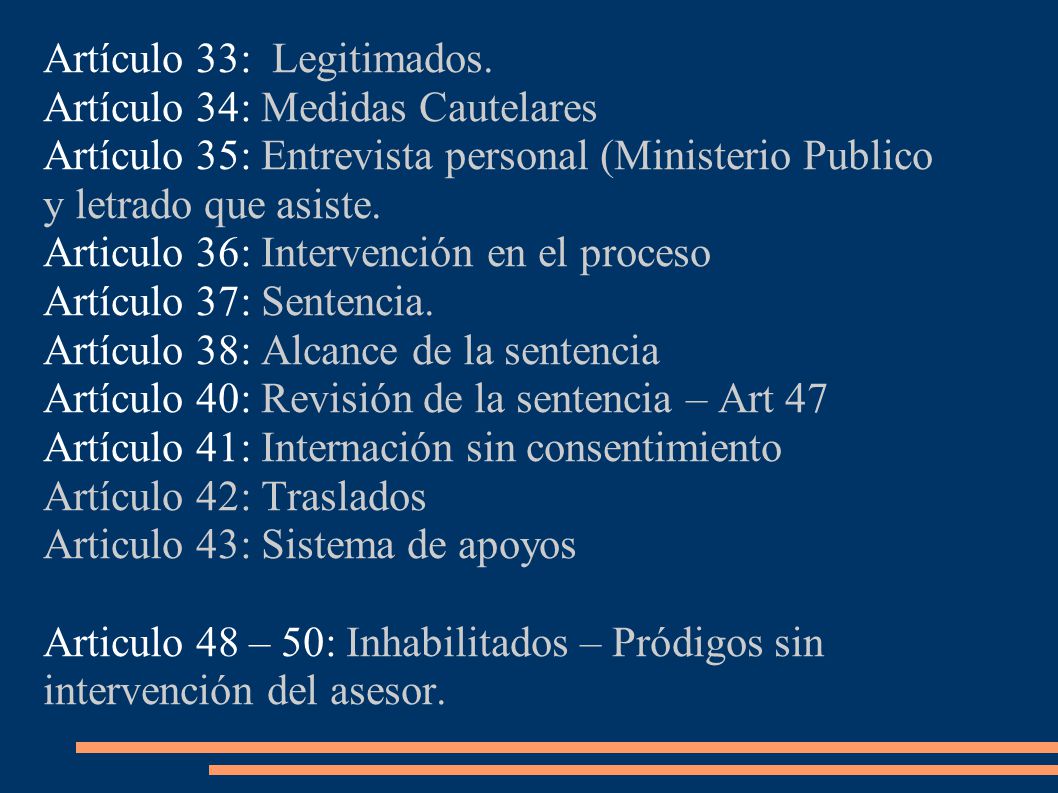 Artículo 33: Legitimados.
Artículo 34: Medidas Cautelares
Artículo 35: Entrevista personal (Ministerio Publico y letrado que asiste.
Articulo 36: Intervención en el proceso
Artículo 37: Sentencia.
Artículo 38: Alcance de la sentencia
Artículo 40: Revisión de la sentencia – Art 47
Artículo 41: Internación sin consentimiento
Artículo 42: Traslados
Articulo 43: Sistema de apoyos

Articulo 48 – 50: Inhabilitados – Pródigos sin intervención del asesor.